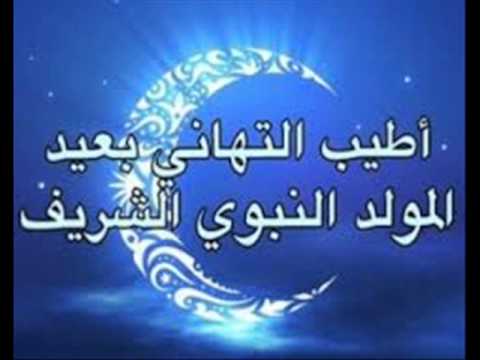 أطيب التهاني بعيد
المولد النبوي الشريف